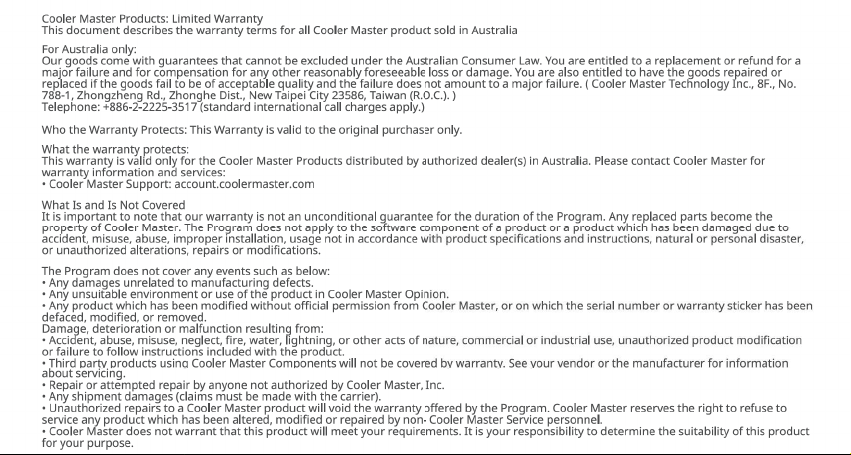 Cooler Master Products: Limited Warranty
This document describes the warranty terms for all Cooler Master product sold in Australia

For Australia only:
Our goods come with guarantees that cannot be excluded under the Australian Consumer Law. You are entitled to a replacement or refund for a major failure and for compensation for any other reasonably foreseeable loss or damage. You are also entitled to have the goods repaired or replaced if the goods fail to be of acceptable quality and the failure does not amount to a major failure. ( Cooler Master Technology Inc., 8F., No. 788-1, Zhongzheng Rd., Zhonghe Dist., New Taipei City 23586, Taiwan (R.O.C.). )
Telephone: +886-2-2225-3517 (standard international call charges apply.)

Who the Warranty Protects: This Warranty is valid to the original purchaser only.

What the warranty protects:
This warranty is valid only for the Cooler Master Products distributed by authorized dealer(s) in Australia. Please contact Cooler Master for warranty information and services:
• Cooler Master Support: account.coolermaster.com

What Is and Is Not Covered
It is important to note that our warranty is not an unconditional guarantee for the duration of the Program. Any replaced parts become the property of Cooler Master. The Program does not apply to the software component of a product or a product which has been damaged due to accident, misuse, abuse, improper installation, usage not in accordance with product specifications and instructions, natural or personal disaster, or unauthorized alterations, repairs or modifications.

The Program does not cover any events such as below:
• Any damages unrelated to manufacturing defects.
• Any unsuitable environment or use of the product in Cooler Master Opinion.
• Any product which has been modified without official permission from Cooler Master, or on which the serial number or warranty sticker has been defaced, modified, or removed.
Damage, deterioration or malfunction resulting from:
• Accident, abuse, misuse, neglect, fire, water, lightning, or other acts of nature, commercial or industrial use, unauthorized product modification or failure to follow instructions included with the product.
• Third party products using Cooler Master Components will not be covered by warranty. See your vendor or the manufacturer for information about servicing.
• Repair or attempted repair by anyone not authorized by Cooler Master, Inc.
• Any shipment damages (claims must be made with the carrier).
• Unauthorized repairs to a Cooler Master product will void the warranty offered by the Program. Cooler Master reserves the right to refuse to service any product which has been altered, modified or repaired by non- Cooler Master Service personnel.
• Cooler Master does not warrant that this product will meet your requirements. It is your responsibility to determine the suitability of this product for your purpose.